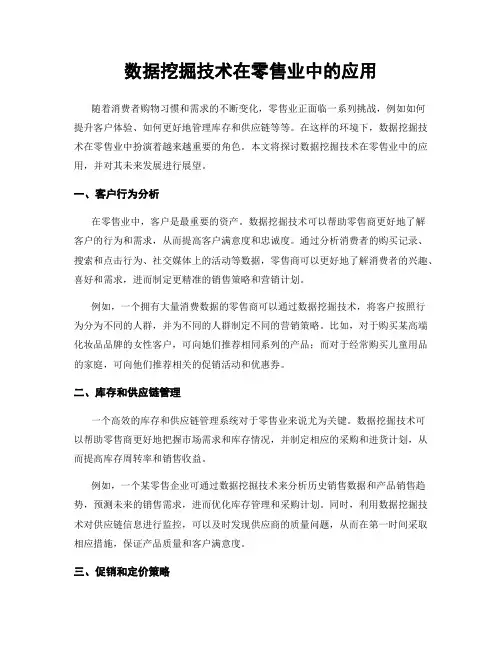 数据挖掘技术在零售业中的应用

随着消费者购物习惯和需求的不断变化，零售业正面临一系列挑战，例如如何提升客户体验、如何更好地管理库存和供应链等等。在这样的环境下，数据挖掘技术在零售业中扮演着越来越重要的角色。本文将探讨数据挖掘技术在零售业中的应用，并对其未来发展进行展望。

一、客户行为分析

在零售业中，客户是最重要的资产。数据挖掘技术可以帮助零售商更好地了解客户的行为和需求，从而提高客户满意度和忠诚度。通过分析消费者的购买记录、搜索和点击行为、社交媒体上的活动等数据，零售商可以更好地了解消费者的兴趣、喜好和需求，进而制定更精准的销售策略和营销计划。

例如，一个拥有大量消费数据的零售商可以通过数据挖掘技术，将客户按照行为分为不同的人群，并为不同的人群制定不同的营销策略。比如，对于购买某高端化妆品品牌的女性客户，可向她们推荐相同系列的产品；而对于经常购买儿童用品的家庭，可向他们推荐相关的促销活动和优惠券。

二、库存和供应链管理

一个高效的库存和供应链管理系统对于零售业来说尤为关键。数据挖掘技术可以帮助零售商更好地把握市场需求和库存情况，并制定相应的采购和进货计划，从而提高库存周转率和销售收益。

例如，一个某零售企业可通过数据挖掘技术来分析历史销售数据和产品销售趋势，预测未来的销售需求，进而优化库存管理和采购计划。同时，利用数据挖掘技术对供应链信息进行监控，可以及时发现供应商的质量问题，从而在第一时间采取相应措施，保证产品质量和客户满意度。

三、促销和定价策略